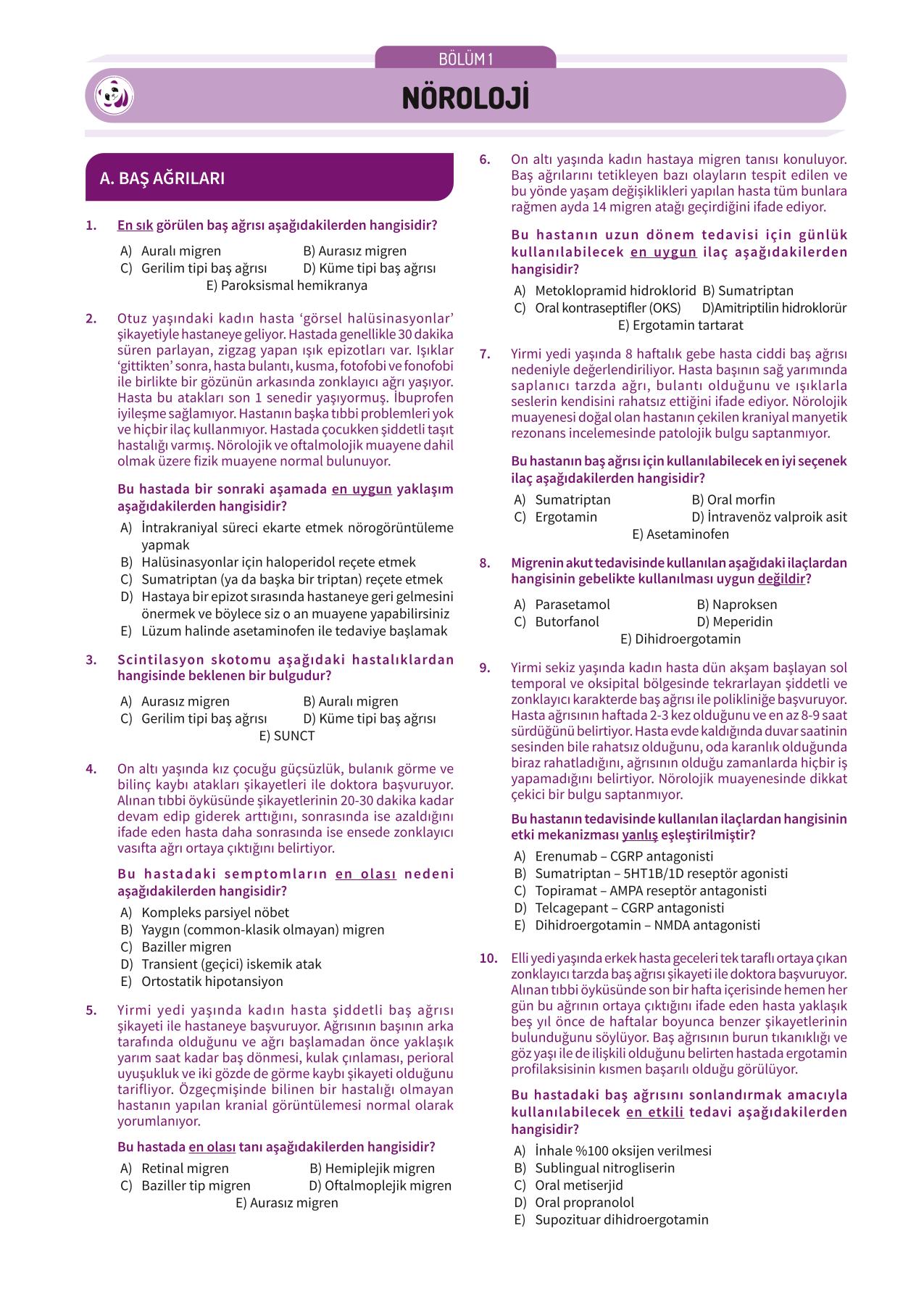 BÖLÜM 1

NÖROLOJİ

A. BAŞ AĞRILARI

1. En sık görülen baş ağrısı aşağıdakilerden hangisidir?

A) Auralı migren B) Aurasız migren
C) Gerilim tipi baş ağrısı D) Küme tipi baş ağrısı
E) Paroksismal hemikranya

2. Otuz yaşındaki kadın hasta 'görsel halüsinasyonlar' şikayetiyle hastaneye geliyor. Hastada genellikle 30 dakika süren parlayan, zigzag yapan ışık epizotları var. Işıklar 'gittikten' sonra, hasta bulantı, kusma, fotofobi ve fonofobi ile birlikte bir gözünün arkasında zonklayıcı ağrı yaşıyor. Hasta bu atakları son 1 senedir yaşıyormuş. İbuprofen iyileşme sağlamıyor. Hastanın başka tıbbi problemleri yok ve hiçbir ilaç kullanmıyor. Hastada çocukken şiddetli taşıt hastalığı varmış. Nörolojik ve oftalmolojik muayene dahil olmak üzere fizik muayene normal bulunuyor.

Bu hastada bir sonraki aşamada en uygun yaklaşım aşağıdakilerden hangisidir?

A) İntrakraniyal süreci ekarte etmek nörogörüntüleme yapmak
B) Halüsinasyonlar için haloperidol reçete etmek
C) Sumatriptan (ya da başka bir triptan) reçete etmek
D) Hastaya bir epizot sırasında hastaneye geri gelmesini önermek ve böylece siz o an muayene yapabilirsiniz
E) Lüzum halinde asetaminofen ile tedaviye başlamak

3. Scintilasyon skotomu aşağıdaki hastalıklardan hangisinde beklenen bir bulgudur?

A) Aurasız migren B) Auralı migren
C) Gerilim tipi baş ağrısı D) Küme tipi baş ağrısı
E) SUNCT

4. On altı yaşında kız çocuğu güçsüzlük, bulanık görme ve bilinç kaybı atakları şikayetleri ile doktora başvuruyor. Alınan tıbbi öyküsünde şikayetlerinin 20-30 dakika kadar devam edip giderek arttığını, sonrasında ise azaldığını ifade eden hasta daha sonrasında ise ensede zonklayıcı vasıfta ağrı ortaya çıktığını belirtiyor.

Bu hastadaki semptomların en olası nedeni aşağıdakilerden hangisidir?

A) Kompleks parsiyel nöbet
B) Yaygın (common-klasik olmayan) migren
C) Baziller migren
D) Transient (geçici) iskemik atak
E) Ortostatik hipotansiyon

5. Yirmi yedi yaşında kadın hasta şiddetli baş ağrısı şikayeti ile hastaneye başvuruyor. Ağrısının başının arka tarafında olduğunu ve ağrı başlamadan önce yaklaşık yarım saat kadar baş dönmesi, kulak çınlaması, perioral uyuşukluk ve iki gözde de görme kaybı şikayeti olduğunu tarifliyor. Özgeçmişinde bilinen bir hastalığı olmayan hastanın yapılan kranial görüntülemesi normal olarak yorumlanıyor.

Bu hastada en olası tanı aşağıdakilerden hangisidir?

A) Retinal migren B) Hemiplejik migren
C) Baziller tip migren D) Oftalmoplejik migren
E) Aurasız migren

6. On altı yaşında kadın hastaya migren tanısı konuluyor. Baş ağrılarını tetikleyen bazı olayların tespit edilen ve bu yönde yaşam değişiklikleri yapılan hasta tüm bunlara rağmen ayda 14 migren atağı geçirdiğini ifade ediyor.

Bu hastanın uzun dönem tedavisi için günlük kullanılabilecek en uygun ilaç aşağıdakilerden hangisidir?

A) Metoklopramid hidroklorid B) Sumatriptan
C) Oral kontraseptifler (OKS) D)Amitriptilin hidroklorür
E) Ergotamin tartarat

7. Yirmi yedi yaşında 8 haftalık gebe hasta ciddi baş ağrısı nedeniyle değerlendiriliyor. Hasta başının sağ yarımında saplanıcı tarzda ağrı, bulantı olduğunu ve ışıklarla seslerin kendisini rahatsız ettiğini ifade ediyor. Nörolojik muayenesi doğal olan hastanın çekilen kraniyal manyetik rezonans incelemesinde patolojik bulgu saptanmıyor.

Bu hastanın baş ağrısı için kullanılabilecek en iyi seçenek ilaç aşağıdakilerden hangisidir?

A) Sumatriptan B) Oral morfin
C) Ergotamin D) İntravenöz valproik asit
E) Asetaminofen

8. Migrenin akut tedavisinde kullanılan aşağıdaki ilaçlardan hangisinin gebelikte kullanılması uygun değildir?

A) Parasetamol B) Naproksen
C) Butorfanol D) Meperidin
E) Dihidroergotamin

9. Yirmi sekiz yaşında kadın hasta dün akşam başlayan sol temporal ve oksipital bölgesinde tekrarlayan şiddetli ve zonklayıcı karakterde baş ağrısı ile polikliniğe başvuruyor. Hasta ağrısının haftada 2-3 kez olduğunu ve en az 8-9 saat sürdüğünü belirtiyor. Hasta evde kaldığında duvar saatinin sesinden bile rahatsız olduğunu, oda karanlık olduğunda biraz rahatladığını, ağrısının olduğu zamanlarda hiçbir iş yapamadığını belirtiyor. Nörolojik muayenesinde dikkat çekici bir bulgu saptanmıyor.

Bu hastanın tedavisinde kullanılan ilaçlardan hangisinin etki mekanizması yanlış eşleştirilmiştir?

A) Erenumab – CGRP antagonisti
B) Sumatriptan – 5HT1B/1D reseptör agonisti
C) Topiramat – AMPA reseptör antagonisti
D) Telcagepant – CGRP antagonisti
E) Dihidroergotamin – NMDA antagonisti

10. Elli yedi yaşında erkek hasta geceleri tek taraflı ortaya çıkan zonklayıcı tarzda baş ağrısı şikayeti ile doktora başvuruyor. Alınan tıbbi öyküsünde son bir hafta içerisinde hemen her gün bu ağrının ortaya çıktığını ifade eden hasta yaklaşık beş yıl önce de haftalar boyunca benzer şikayetlerinin bulunduğunu söylüyor. Baş ağrısının burun tıkanıklığı ve göz yaşı ile de ilişkili olduğunu belirten hastada ergotamin profilaksisinin kısmen başarılı olduğu görülüyor.

Bu hastadaki baş ağrısını sonlandırmak amacıyla kullanılabilecek en etkili tedavi aşağıdakilerden hangisidir?

A) İnhale %100 oksijen verilmesi
B) Sublingual nitrogliserin
C) Oral metiserjid
D) Oral propranolol
E) Supozituar dihidroergotamin